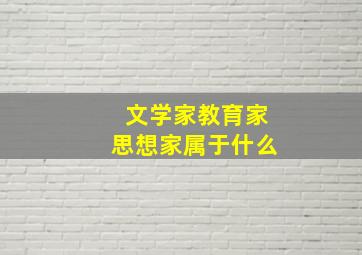 文学家教育家
思想家属于什么